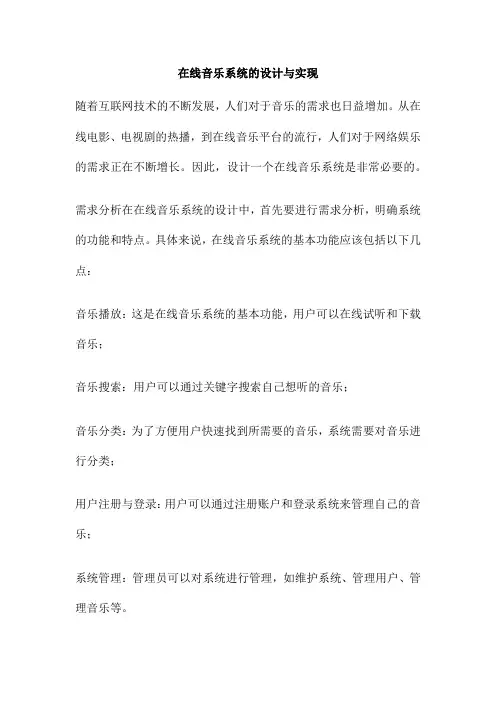 在线音乐系统的设计与实现

随着互联网技术的不断发展，人们对于音乐的需求也日益增加。从在线电影、电视剧的热播，到在线音乐平台的流行，人们对于网络娱乐的需求正在不断增长。因此，设计一个在线音乐系统是非常必要的。

需求分析在在线音乐系统的设计中，首先要进行需求分析，明确系统的功能和特点。具体来说，在线音乐系统的基本功能应该包括以下几点：

音乐播放：这是在线音乐系统的基本功能，用户可以在线试听和下载音乐；

音乐搜索：用户可以通过关键字搜索自己想听的音乐；

音乐分类：为了方便用户快速找到所需要的音乐，系统需要对音乐进行分类；

用户注册与登录：用户可以通过注册账户和登录系统来管理自己的音乐；

系统管理：管理员可以对系统进行管理，如维护系统、管理用户、管理音乐等。